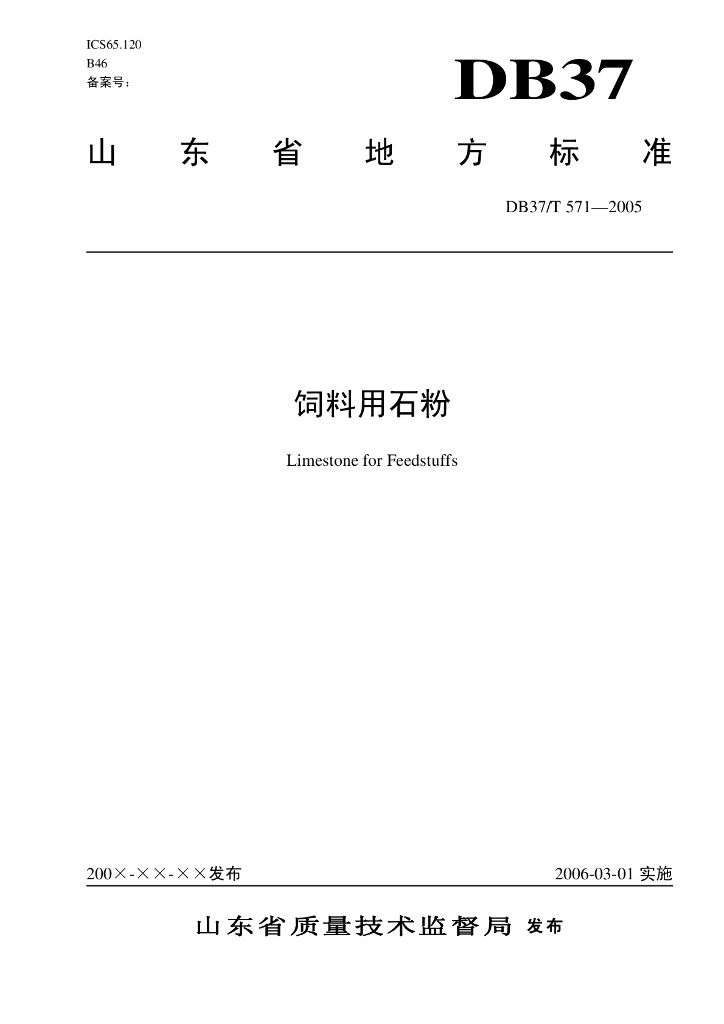 ICS65.120
B46
备案号：

DB37

山东省地方标准

DB37/T 571—2005

饲料用石粉

Limestone for Feedstuffs

200×-××-××发布

2006-03-01 实施

山东省质量技术监督局 发布